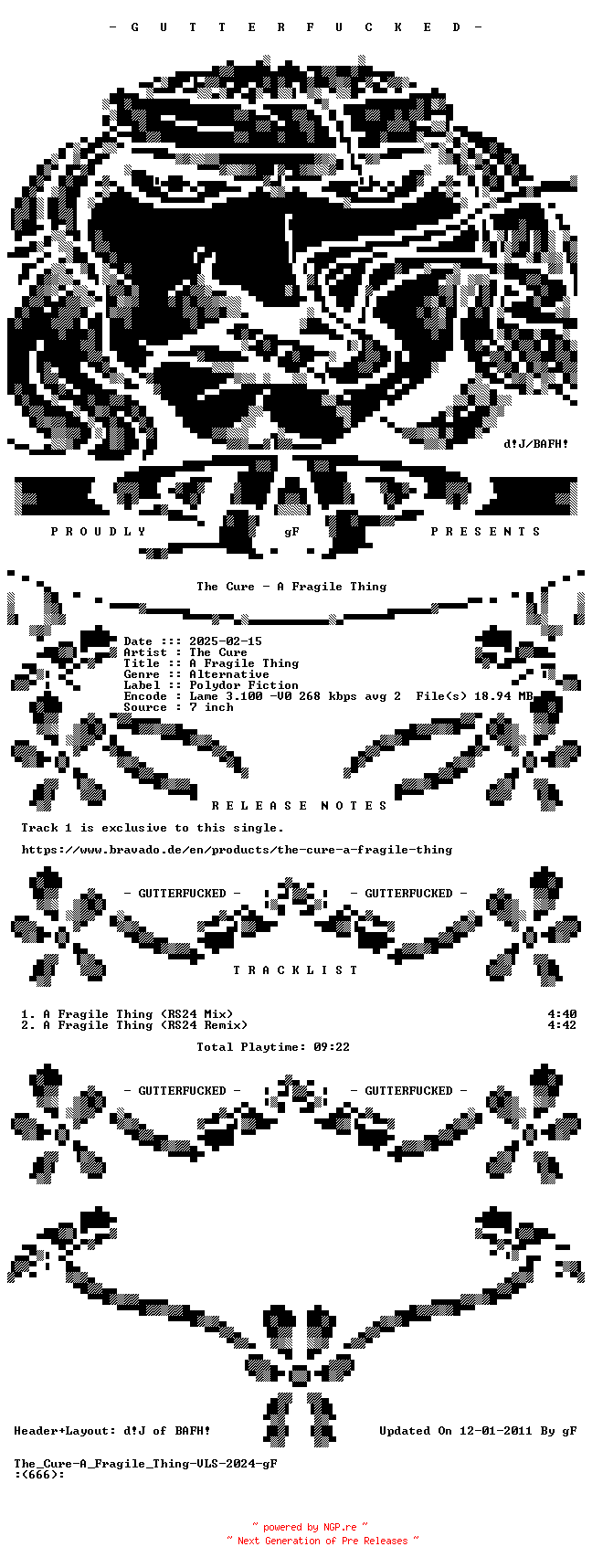 - G U T T E R F U C K E D -

d!J/BAFH!

P R O U D L Y gF P R E S E N T S

The Cure - A Fragile Thing

Date ::: 2025-02-15
Artist : The Cure
Title :: A Fragile Thing
Genre :: Alternative
Label :: Polydor Fiction
Encode : Lame 3.100 -V0 268 kbps avg 2 File(s) 18.94 MB
Source : 7 inch

R E L E A S E N O T E S

Track 1 is exclusive to this single.

https://www.bravado.de/en/products/the-cure-a-fragile-thing

- GUTTERFUCKED - - GUTTERFUCKED -

T R A C K L I S T

1. A Fragile Thing (RS24 Mix) 4:40
2. A Fragile Thing (RS24 Remix) 4:42

Total Playtime: 09:22

- GUTTERFUCKED - - GUTTERFUCKED -

Header+Layout: d!J of BAFH! Updated On 12-01-2011 By gF

The_Cure-A_Fragile_Thing-VLS-2024-gF
:(666):

~ powered by NGP.re ~
~ Next Generation of Pre Releases ~